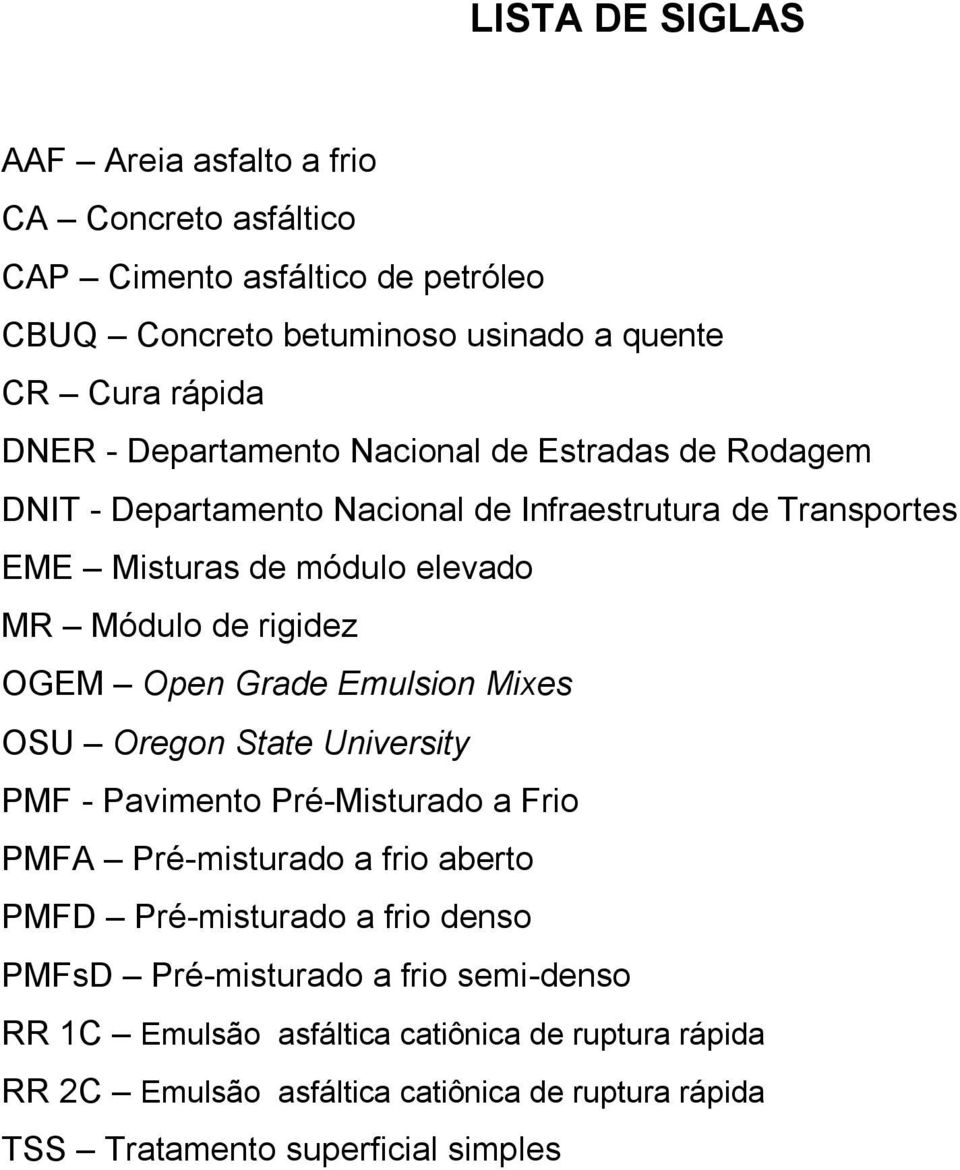 LISTA DE SIGLAS

AAF – Areia asfalto a frio
CA – Concreto asfáltico
CAP – Cimento asfáltico de petróleo
CBUQ – Concreto betuminoso usinado a quente
CR – Cura rápida
DNER - Departamento Nacional de Estradas de Rodagem
DNIT - Departamento Nacional de Infraestrutura de Transportes
EME – Misturas de módulo elevado
MR – Módulo de rigidez
OGEM – Open Grade Emulsion Mixes
OSU – Oregon State University
PMF - Pavimento Pré-Misturado a Frio
PMFA – Pré-misturado a frio aberto
PMFD – Pré-misturado a frio denso
PMFsD – Pré-misturado a frio semi-denso
RR 1C – Emulsão asfáltica catiônica de ruptura rápida
RR 2C – Emulsão asfáltica catiônica de ruptura rápida
TSS – Tratamento superficial simples